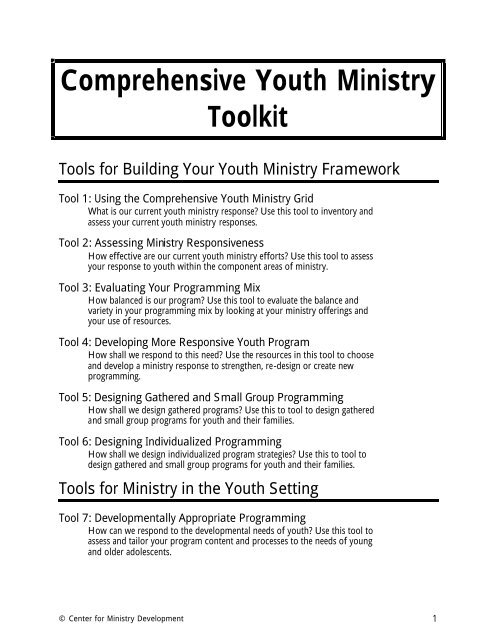 Comprehensive Youth Ministry Toolkit

Tools for Building Your Youth Ministry Framework

Tool 1: Using the Comprehensive Youth Ministry Grid
What is our current youth ministry response? Use this tool to inventory and assess your current youth ministry responses.

Tool 2: Assessing Ministry Responsiveness
How effective are our current youth ministry efforts? Use this tool to assess your response to youth within the component areas of ministry.

Tool 3: Evaluating Your Programming Mix
How balanced is our program? Use this tool to evaluate the balance and variety in your programming mix by looking at your ministry offerings and your use of resources.

Tool 4: Developing More Responsive Youth Program
How shall we respond to this need? Use the resources in this tool to choose and develop a ministry response to strengthen, re-design or create new programming.

Tool 5: Designing Gathered and Small Group Programming
How shall we design gathered programs? Use this to tool to design gathered and small group programs for youth and their families.

Tool 6: Designing Individualized Programming
How shall we design individualized program strategies? Use this to tool to design gathered and small group programs for youth and their families.

Tools for Ministry in the Youth Setting

Tool 7: Developmentally Appropriate Programming
How can we respond to the developmental needs of youth? Use this tool to assess and tailor your program content and processes to the needs of young and older adolescents.

© Center for Ministry Development

1